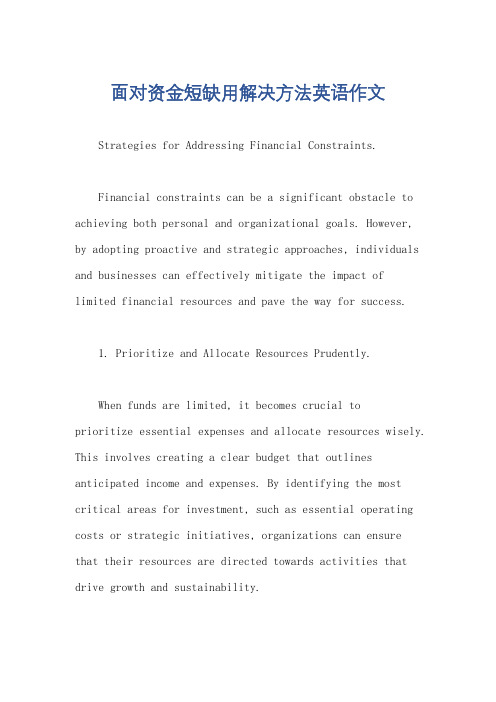 面对资金短缺用解决方法英语作文

Strategies for Addressing Financial Constraints.

Financial constraints can be a significant obstacle to achieving both personal and organizational goals. However, by adopting proactive and strategic approaches, individuals and businesses can effectively mitigate the impact of limited financial resources and pave the way for success.

1. Prioritize and Allocate Resources Prudently.

When funds are limited, it becomes crucial to prioritize essential expenses and allocate resources wisely. This involves creating a clear budget that outlines anticipated income and expenses. By identifying the most critical areas for investment, such as essential operating costs or strategic initiatives, organizations can ensure that their resources are directed towards activities that drive growth and sustainability.